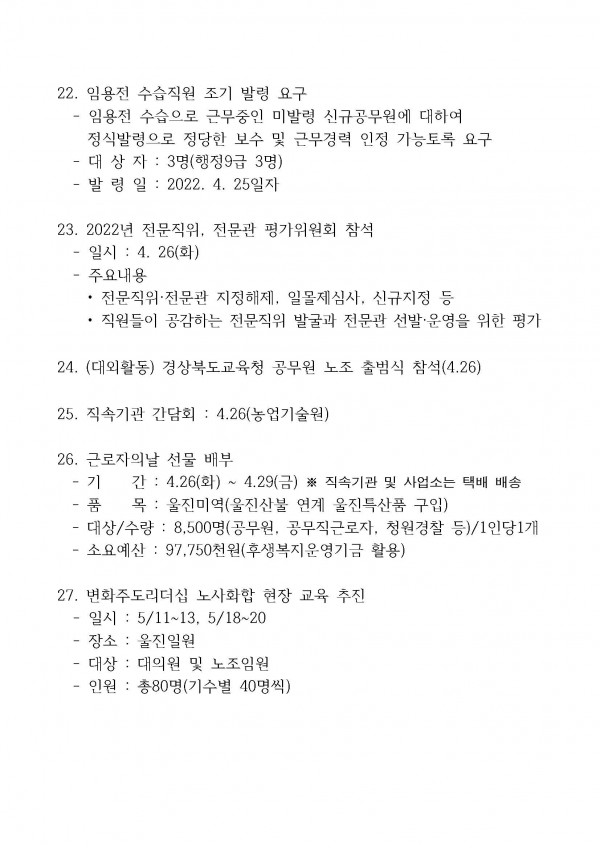 22. 임용전 수습직원 조기 발령 요구
- 임용전 수습으로 근무중인 미발령 신규공무원에 대하여 정식발령으로 정당한 보수 및 근무경력 인정 가능토록 요구
- 대 상 자 : 3명(행정9급 3명)
- 발 령 일 : 2022. 4. 25일자

23. 2022년 전문직위, 전문관 평가위원회 참석
- 일시 : 4. 26(화)
- 주요내용
• 전문직위·전문관 지정해제, 일몰제심사, 신규지정 등
• 직원들이 공감하는 전문직위 발굴과 전문관 선발·운영을 위한 평가

24. (대외활동) 경상북도교육청 공무원 노조 출범식 참석(4.26)

25. 직속기관 간담회 : 4.26(농업기술원)

26. 근로자의날 선물 배부
- 기 간 : 4.26(화) ~ 4.29(금) ※ 직속기관 및 사업소는 택배 배송
- 품 목 : 울진미역(울진산불 연계 울진특산품 구입)
- 대상/수량 : 8,500명(공무원, 공무직근로자, 청원경찰 등)/1인당1개
- 소요예산 : 97,750천원(후생복지운영기금 활용)

27. 변화주도리더십 노사화합 현장 교육 추진
- 일시 : 5/11~13, 5/18~20
- 장소 : 울진일원
- 대상 : 대의원 및 노조임원
- 인원 : 총80명(기수별 40명씩)